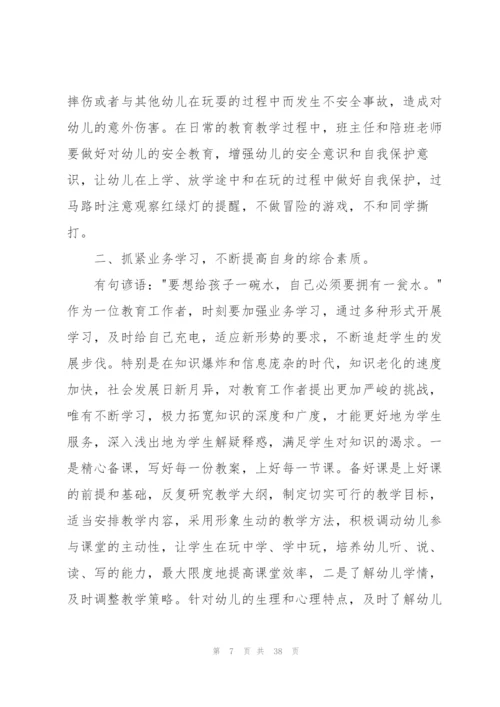 摔伤或者与其他幼儿在玩耍的过程中而发生不安全事故，造成对幼儿的意外伤害。在日常的教育教学过程中，班主任和陪班老师要做好对幼儿的安全教育，增强幼儿的安全意识和自我保护意识，让幼儿在上学、放学途中和在玩的过程中做好自我保护，过马路时注意观察红绿灯的提醒，不做冒险的游戏，不和同学撕打。

二、抓紧业务学习，不断提高自身的综合素质。

有句谚语："要想给孩子一碗水，自己必须要拥有一瓮水。"作为一位教育工作者，时刻要加强业务学习，通过多种形式开展学习，及时给自己充电，适应新形势的要求，不断追赶学生的发展步伐。特别是在知识爆炸和信息庞杂的时代，知识老化的速度加快，社会发展日新月异，对教育工作者提出更加严峻的挑战，唯有不断学习，极力拓宽知识的深度和广度，才能更好地为学生服务，深入浅出地为学生解疑释惑，满足学生对知识的渴求。一是精心备课，写好每一份教案，上好每一节课。备好课是上好课的前提和基础，反复研究教学大纲，制定切实可行的教学目标，适当安排教学内容，采用形象生动的教学方法，积极调动幼儿参与课堂的主动性，让学生在玩中学、学中玩，培养幼儿听、说、读、写的能力，最大限度地提高课堂效率，二是了解幼儿学情，及时调整教学策略。针对幼儿的生理和心理特点，及时了解幼儿

第 7 页 共 38 页